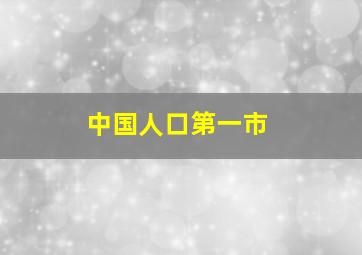 中国人口第一市